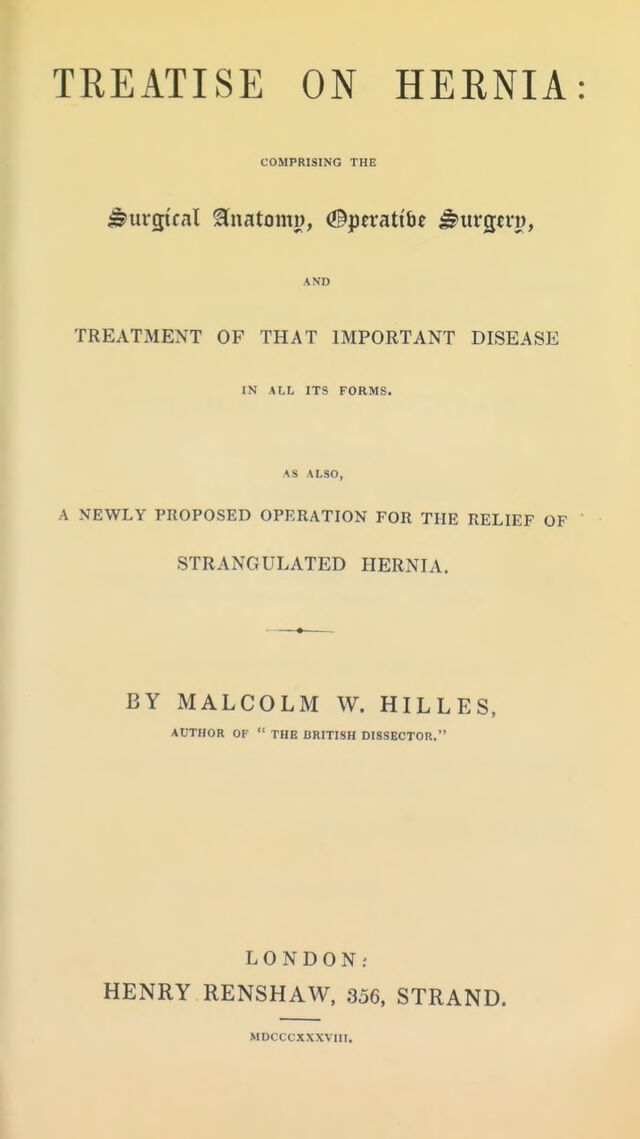 TREATISE ON HERNIA:

COMPRISING THE

Surgical Anatomy, Operative Surgery,

AND

TREATMENT OF THAT IMPORTANT DISEASE

IN ALL ITS FORMS.

AS ALSO,

A NEWLY PROPOSED OPERATION FOR THE RELIEF OF

STRANGULATED HERNIA.

BY MALCOLM W. HILLES,

AUTHOR OF "THE BRITISH DISSECTOR."

LONDON:

HENRY RENSHAW, 356, STRAND.

MDCCCXXXVIII.